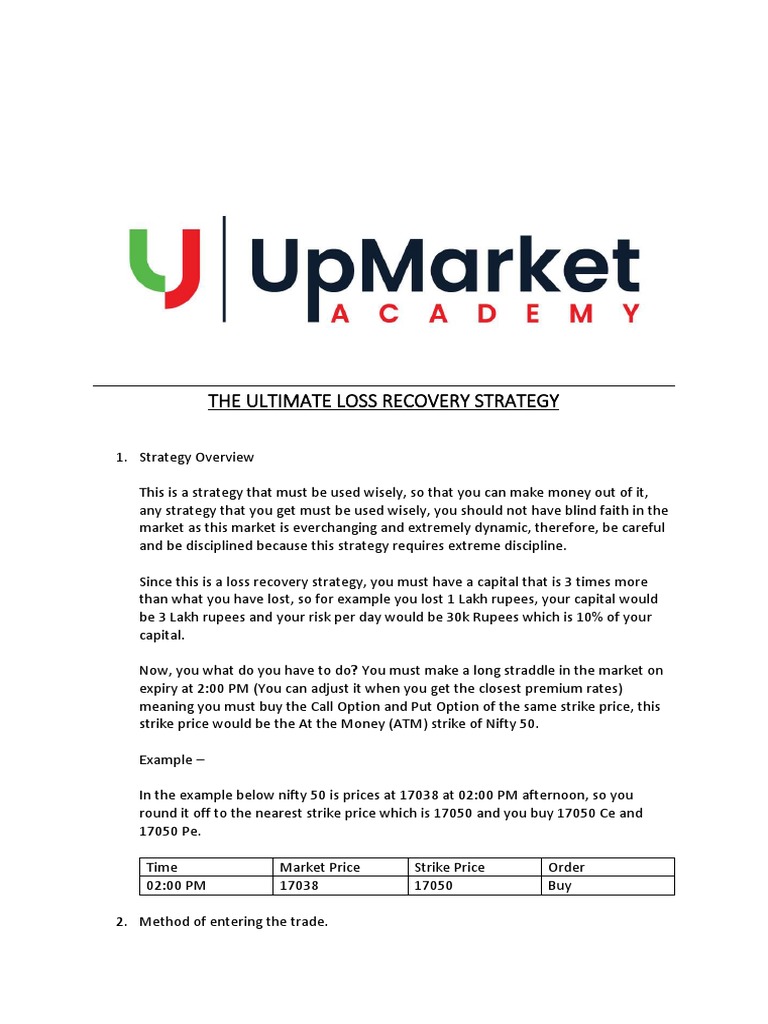 UpMarket
ACADEMY

THE ULTIMATE LOSS RECOVERY STRATEGY

1. Strategy Overview

This is a strategy that must be used wisely, so that you can make money out of it, any strategy that you get must be used wisely, you should not have blind faith in the market as this market is everchanging and extremely dynamic, therefore, be careful and be disciplined because this strategy requires extreme discipline.

Since this is a loss recovery strategy, you must have a capital that is 3 times more than what you have lost, so for example you lost 1 Lakh rupees, your capital would be 3 Lakh rupees and your risk per day would be 30k Rupees which is 10% of your capital.

Now, you what do you have to do? You must make a long straddle in the market on expiry at 2:00 PM (You can adjust it when you get the closest premium rates) meaning you must buy the Call Option and Put Option of the same strike price, this strike price would be the At the Money (ATM) strike of Nifty 50.

Example –

In the example below nifty 50 is prices at 17038 at 02:00 PM afternoon, so you round it off to the nearest strike price which is 17050 and you buy 17050 Ce and 17050 Pe.

| Time | Market Price | Strike Price | Order |
|---|---|---|---|
| 02:00 PM | 17038 | 17050 | Buy |

2. Method of entering the trade.